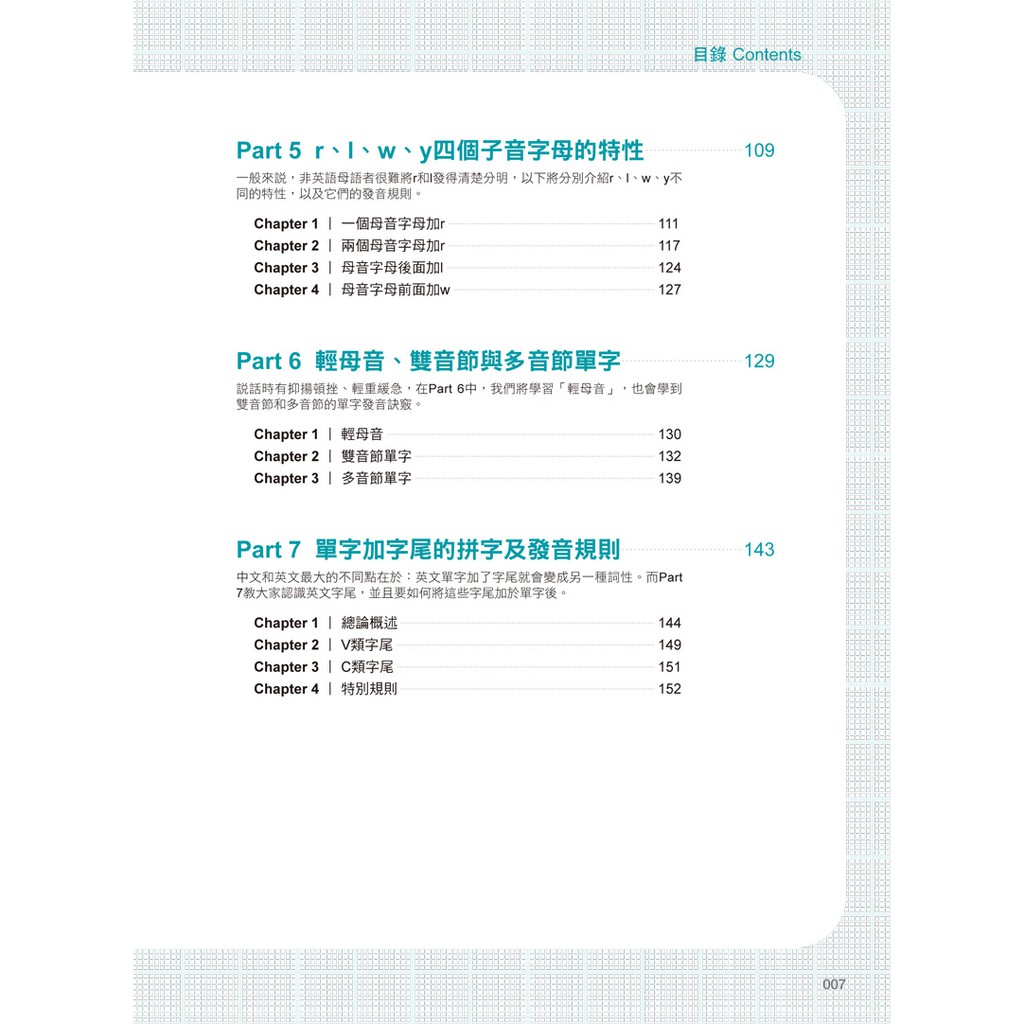 目錄 Contents

Part 5 r、l、w、y四個子音字母的特性 109

一般來說，非英語母語者很難將r和l發得清楚分明，以下將分別介紹r、l、w、y不同的特性，以及它們的發音規則。

Chapter 1 | 一個母音字母加r 111
Chapter 2 | 兩個母音字母加r 117
Chapter 3 | 母音字母後面加l 124
Chapter 4 | 母音字母前面加w 127

Part 6 輕母音、雙音節與多音節單字 129

說話時有抑揚頓挫、輕重緩急，在Part 6中，我們將學習「輕母音」，也會學到雙音節和多音節的單字發音訣竅。

Chapter 1 | 輕母音 130
Chapter 2 | 雙音節單字 132
Chapter 3 | 多音節單字 139

Part 7 單字加字尾的拼字及發音規則 143

中文和英文最大的不同點在於：英文單字加了字尾就會變成另一種詞性。而Part 7教大家認識英文字尾，並且要如何將這些字尾加於單字後。

Chapter 1 | 總論概述 144
Chapter 2 | V類字尾 149
Chapter 3 | C類字尾 151
Chapter 4 | 特別規則 152

007